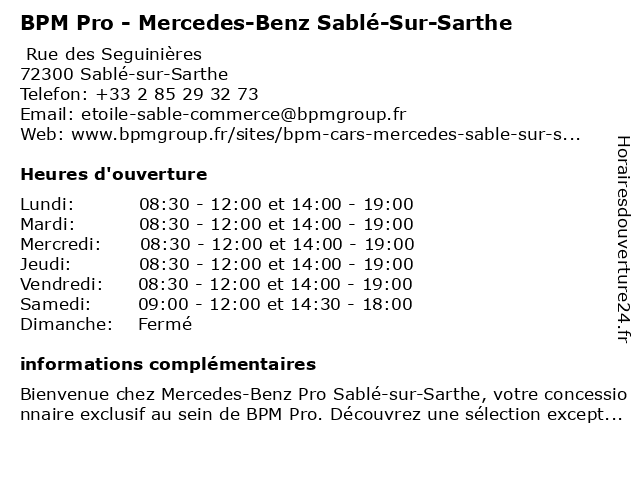 BPM Pro - Mercedes-Benz Sablé-Sur-Sarthe

Rue des Seguinières
72300 Sablé-sur-Sarthe
Telefon: +33 2 85 29 32 73
Email: etoile-sable-commerce@bpmgroup.fr
Web: www.bpmgroup.fr/sites/bpm-cars-mercedes-sable-sur-s...

Heures d'ouverture

| | |
|---|---|
| Lundi: | 08:30 - 12:00 et 14:00 - 19:00 |
| Mardi: | 08:30 - 12:00 et 14:00 - 19:00 |
| Mercredi: | 08:30 - 12:00 et 14:00 - 19:00 |
| Jeudi: | 08:30 - 12:00 et 14:00 - 19:00 |
| Vendredi: | 08:30 - 12:00 et 14:00 - 19:00 |
| Samedi: | 09:00 - 12:00 et 14:30 - 18:00 |
| Dimanche: | Fermé |

informations complémentaires

Bienvenue chez Mercedes-Benz Pro Sablé-sur-Sarthe, votre concessionnaire exclusif au sein de BPM Pro. Découvrez une sélection except...

Horairesdouverture24.fr